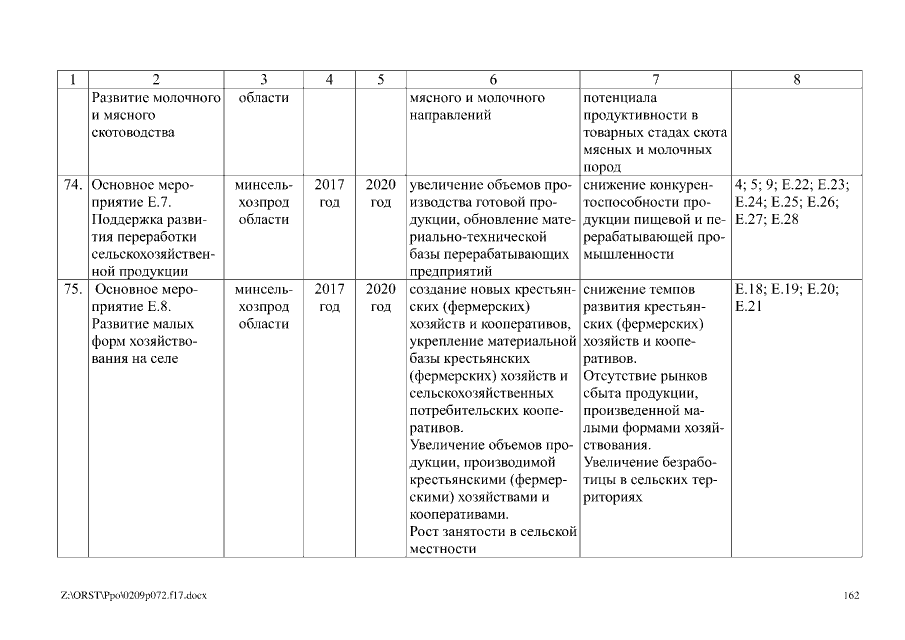 | 1 | 2 | 3 | 4 | 5 | 6 | 7 | 8 |
|---|---|---|---|---|---|---|---|
| | Развитие молочного и мясного скотоводства | области | | | мясного и молочного направлений | потенциала продуктивности в товарных стадах скота мясных и молочных пород | |
| 74. | Основное мероприятие Е.7. Поддержка развития переработки сельскохозяйственной продукции | минсельхозпрод области | 2017 год | 2020 год | увеличение объемов производства готовой продукции, обновление материально-технической базы перерабатывающих предприятий | снижение конкурентоспособности продукции пищевой и перерабатывающей промышленности | 4; 5; 9; Е.22; Е.23; Е.24; Е.25; Е.26; Е.27; Е.28 |
| 75. | Основное мероприятие Е.8. Развитие малых форм хозяйствования на селе | минсельхозпрод области | 2017 год | 2020 год | создание новых крестьянских (фермерских) хозяйств и кооперативов, укрепление материальной базы крестьянских (фермерских) хозяйств и сельскохозяйственных потребительских кооперативов. Увеличение объемов продукции, производимой крестьянскими (фермерскими) хозяйствами и кооперативами. Рост занятости в сельской местности | снижение темпов развития крестьянских (фермерских) хозяйств и кооперативов. Отсутствие рынков сбыта продукции, произведенной малыми формами хозяйствования. Увеличение безработицы в сельских территориях | Е.18; Е.19; Е.20; Е.21 |

Z:\ORST\Ppo\0209p072.f17.docx 162